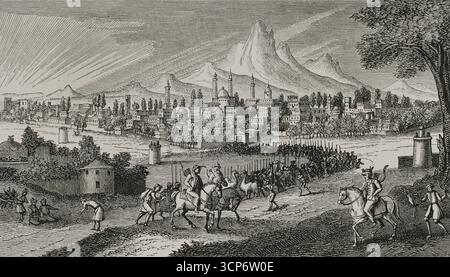 alamy

alamy - 3CP6W0E